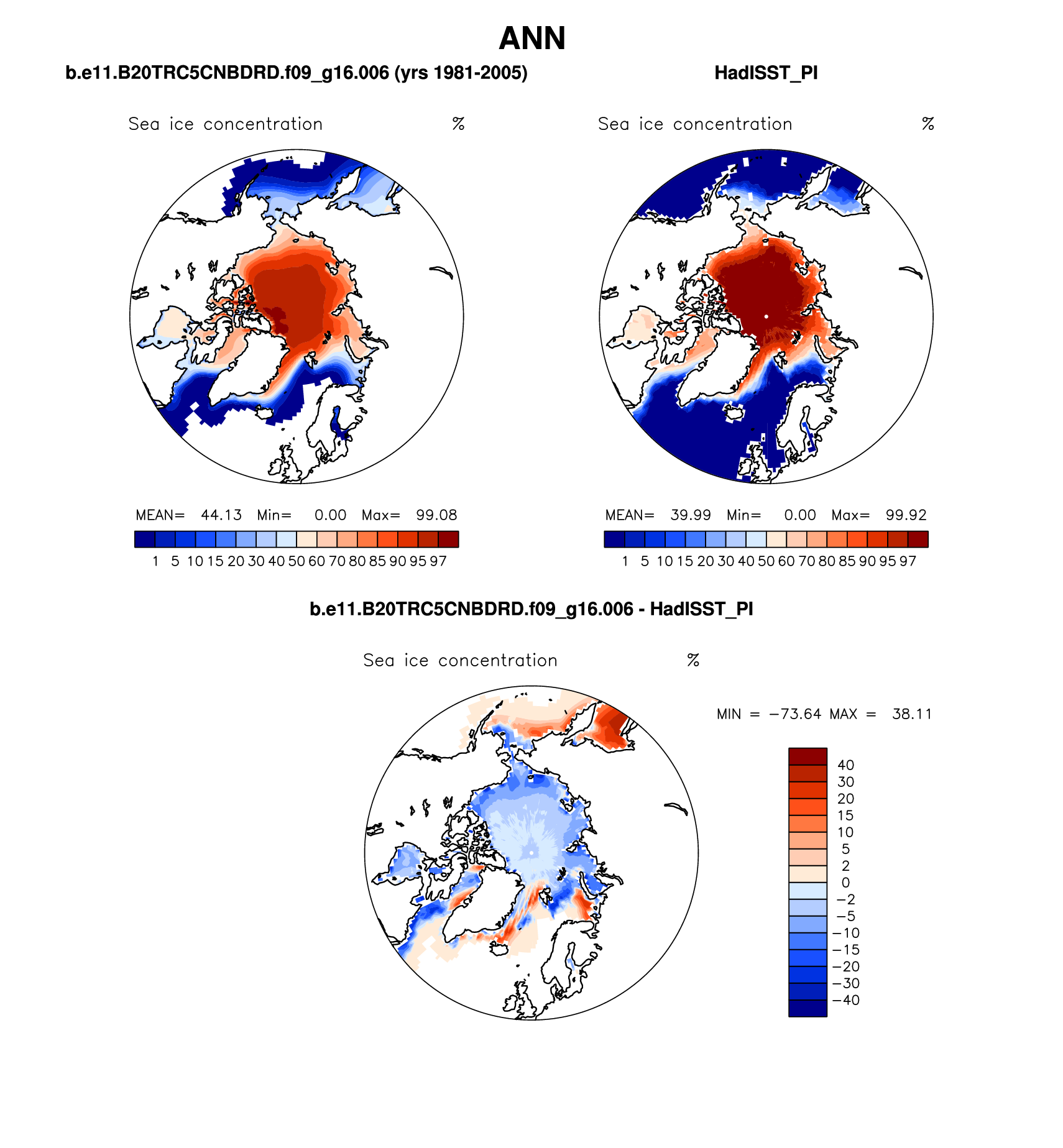 ANN

b.e11.B20TRC5CNBDRD.f09_g16.006 (yrs 1981-2005)

Sea ice concentration %

MEAN= 44.13 Min= 0.00 Max= 99.08

1 5 10 15 20 30 40 50 60 70 80 85 90 95 97

HadISST_PI

Sea ice concentration %

MEAN= 39.99 Min= 0.00 Max= 99.92

1 5 10 15 20 30 40 50 60 70 80 85 90 95 97

b.e11.B20TRC5CNBDRD.f09_g16.006 - HadISST_PI

Sea ice concentration %

MIN = −73.64 MAX = 38.11

40
30
20
15
10
5
2
0
−2
−5
−10
−15
−20
−30
−40